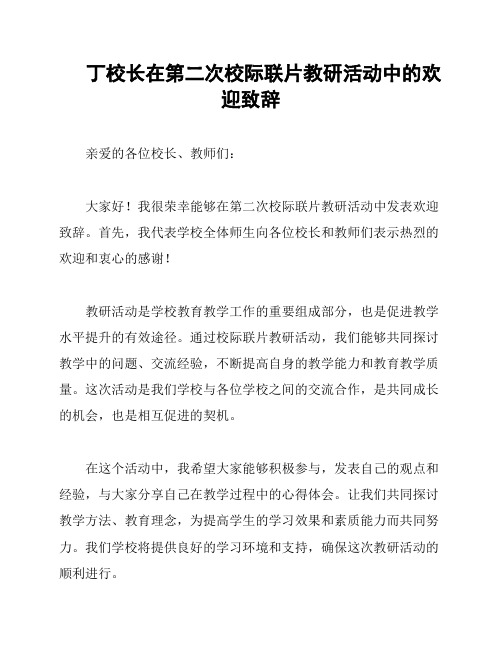 丁校长在第二次校际联片教研活动中的欢迎致辞

亲爱的各位校长、教师们：

大家好！我很荣幸能够在第二次校际联片教研活动中发表欢迎致辞。首先，我代表学校全体师生向各位校长和教师们表示热烈的欢迎和衷心的感谢！

教研活动是学校教育教学工作的重要组成部分，也是促进教学水平提升的有效途径。通过校际联片教研活动，我们能够共同探讨教学中的问题、交流经验，不断提高自身的教学能力和教育教学质量。这次活动是我们学校与各位学校之间的交流合作，是共同成长的机会，也是相互促进的契机。

在这个活动中，我希望大家能够积极参与，发表自己的观点和经验，与大家分享自己在教学过程中的心得体会。让我们共同探讨教学方法、教育理念，为提高学生的学习效果和素质能力而共同努力。我们学校将提供良好的学习环境和支持，确保这次教研活动的顺利进行。